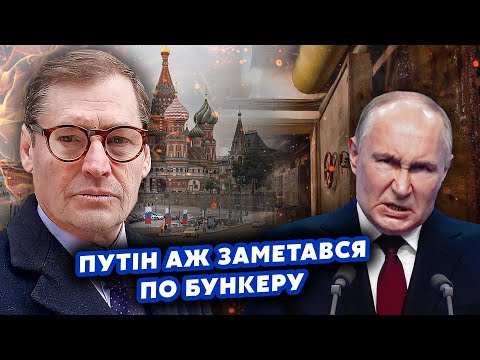 ПУТІН АЖ ЗАМЕТАВСЯ
ПО БУНКЕРУ